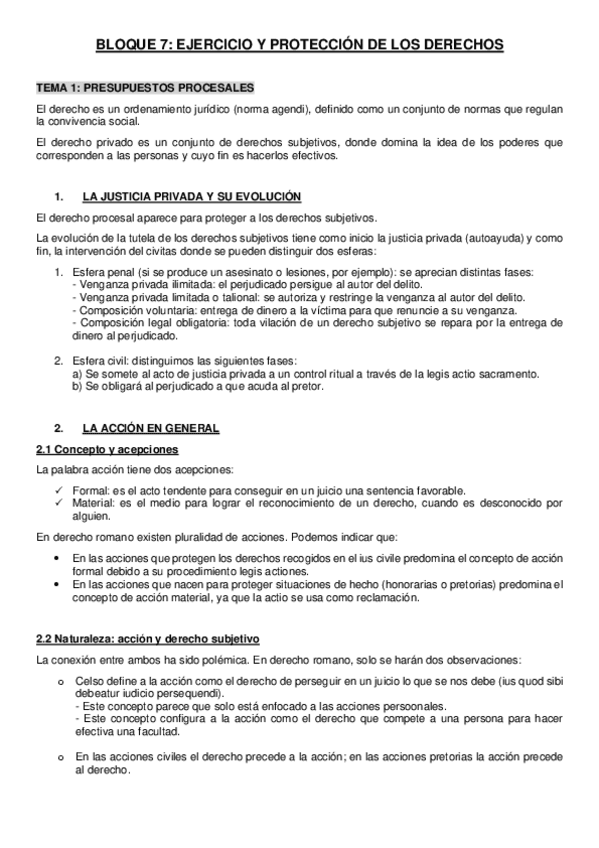 BLOQUE 7: EJERCICIO Y PROTECCIÓN DE LOS DERECHOS

TEMA 1: PRESUPUESTOS PROCESALES

El derecho es un ordenamiento jurídico (norma agendi), definido como un conjunto de normas que regulan la convivencia social.

El derecho privado es un conjunto de derechos subjetivos, donde domina la idea de los poderes que corresponden a las personas y cuyo fin es hacerlos efectivos.

1. LA JUSTICIA PRIVADA Y SU EVOLUCIÓN

El derecho procesal aparece para proteger a los derechos subjetivos.

La evolución de la tutela de los derechos subjetivos tiene como inicio la justicia privada (autoayuda) y como fin, la intervención del civitas donde se pueden distinguir dos esferas:

1. Esfera penal (si se produce un asesinato o lesiones, por ejemplo): se aprecian distintas fases:
- Venganza privada ilimitada: el perjudicado persigue al autor del delito.
- Venganza privada limitada o talional: se autoriza y restringe la venganza al autor del delito.
- Composición voluntaria: entrega de dinero a la víctima para que renuncie a su venganza.
- Composición legal obligatoria: toda vilación de un derecho subjetivo se repara por la entrega de dinero al perjudicado.

2. Esfera civil: distinguimos las siguientes fases:
a) Se somete al acto de justicia privada a un control ritual a través de la legis actio sacramento.
b) Se obligará al perjudicado a que acuda al pretor.

2. LA ACCIÓN EN GENERAL

2.1 Concepto y acepciones

La palabra acción tiene dos acepciones:

✓ Formal: es el acto tendente para conseguir en un juicio una sentencia favorable.
✓ Material: es el medio para lograr el reconocimiento de un derecho, cuando es desconocido por alguien.

En derecho romano existen pluralidad de acciones. Podemos indicar que:

• En las acciones que protegen los derechos recogidos en el ius civile predomina el concepto de acción formal debido a su procedimiento legis actiones.
• En las acciones que nacen para proteger situaciones de hecho (honorarias o pretorias) predomina el concepto de acción material, ya que la actio se usa como reclamación.

2.2 Naturaleza: acción y derecho subjetivo

La conexión entre ambos ha sido polémica. En derecho romano, solo se harán dos observaciones:

o Celso define a la acción como el derecho de perseguir en un juicio lo que se nos debe (ius quod sibi debeatur iudicio persequendi).
- Este concepto parece que solo está enfocado a las acciones persoonales.
- Este concepto configura a la acción como el derecho que compete a una persona para hacer efectiva una facultad.

o En las acciones civiles el derecho precede a la acción; en las acciones pretorias la acción precede al derecho.